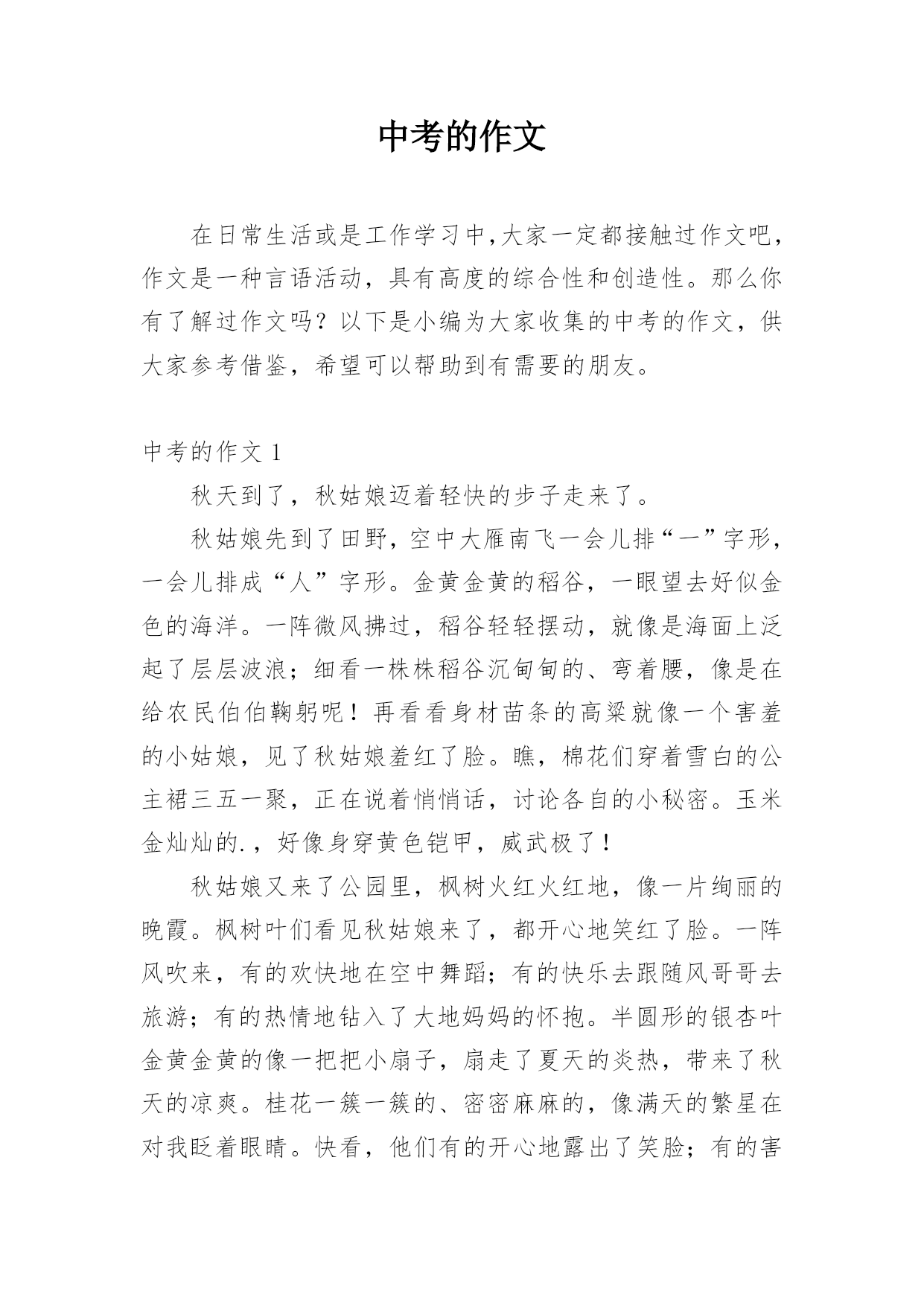 中考的作文

在日常生活或是工作学习中,大家一定都接触过作文吧，作文是一种言语活动，具有高度的综合性和创造性。那么你有了解过作文吗？以下是小编为大家收集的中考的作文，供大家参考借鉴，希望可以帮助到有需要的朋友。

中考的作文 1

秋天到了，秋姑娘迈着轻快的步子走来了。

秋姑娘先到了田野，空中大雁南飞一会儿排“一”字形，一会儿排成“人”字形。金黄金黄的稻谷，一眼望去好似金色的海洋。一阵微风拂过，稻谷轻轻摆动，就像是海面上泛起了层层波浪；细看一株株稻谷沉甸甸的、弯着腰，像是在给农民伯伯鞠躬呢！再看看身材苗条的高粱就像一个害羞的小姑娘，见了秋姑娘羞红了脸。瞧，棉花们穿着雪白的公主裙三五一聚，正在说着悄悄话，讨论各自的小秘密。玉米金灿灿的.，好像身穿黄色铠甲，威武极了！

秋姑娘又来了公园里，枫树火红火红地，像一片绚丽的晚霞。枫树叶们看见秋姑娘来了，都开心地笑红了脸。一阵风吹来，有的欢快地在空中舞蹈；有的快乐去跟随风哥哥去旅游；有的热情地钻入了大地妈妈的怀抱。半圆形的银杏叶金黄金黄的像一把把小扇子，扇走了夏天的炎热，带来了秋天的凉爽。桂花一簇一簇的、密密麻麻的，像满天的繁星在对我眨着眼睛。快看，他们有的开心地露出了笑脸；有的害